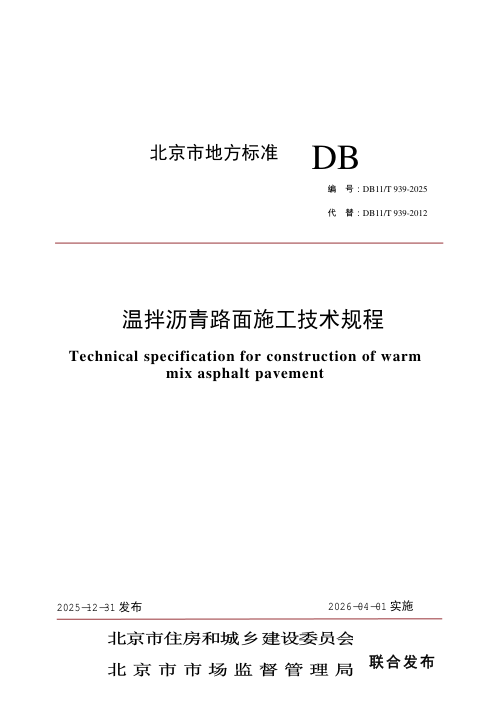 北京市地方标准 DB

编 号：DB11/T 939-2025

代 替：DB11/T 939-2012

温拌沥青路面施工技术规程

Technical specification for construction of warm mix asphalt pavement

2025-12-31 发布

2026-04-01 实施

北京市住房和城乡建设委员会
北京市市场监督管理局

联合发布